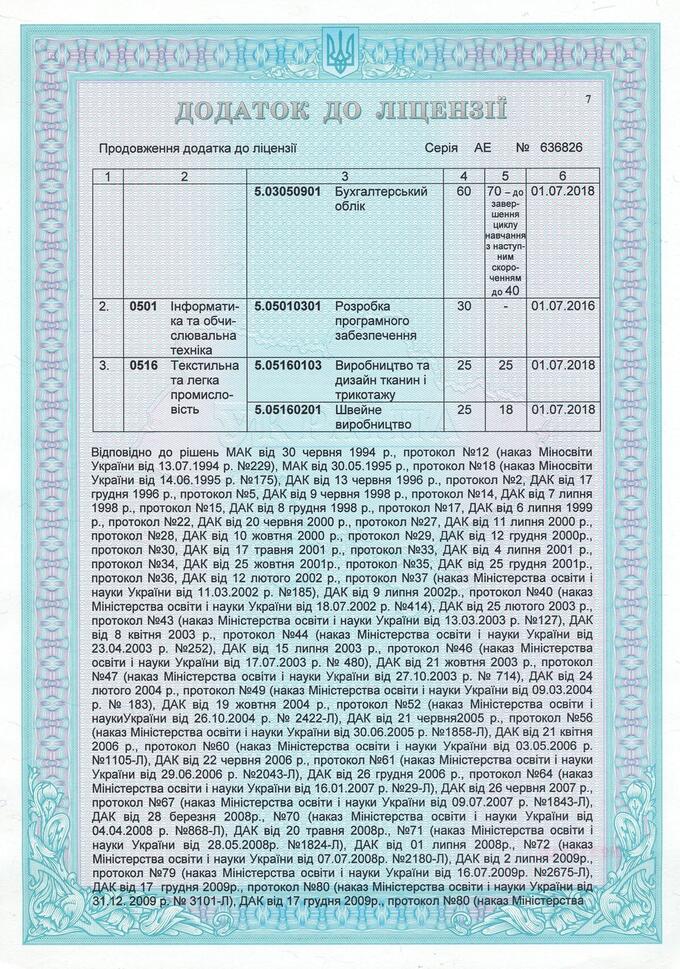 ДОДАТОК ДО ЛІЦЕНЗІЇ

7

Продовження додатка до ліцензії Серія АЕ № 636826

| 1 | 2 | | 3 | | 4 | 5 | 6 |
|---|---|---|---|---|---|---|---|
| | | | 5.03050901 | Бухгалтерський облік | 60 | 70 – до завершення циклу навчання з наступним скороченням до 40 | 01.07.2018 |
| 2. | 0501 | Інформатика та обчислювальна техніка | 5.05010301 | Розробка програмного забезпечення | 30 | - | 01.07.2016 |
| 3. | 0516 | Текстильна та легка промисловість | 5.05160103 | Виробництво та дизайн тканин і трикотажу | 25 | 25 | 01.07.2018 |
| | | | 5.05160201 | Швейне виробництво | 25 | 18 | 01.07.2018 |

Відповідно до рішень МАК від 30 червня 1994 р., протокол №12 (наказ Міносвіти України від 13.07.1994 р. №229), МАК від 30.05.1995 р., протокол №18 (наказ Міносвіти України від 14.06.1995 р. №175), ДАК від 13 червня 1996 р., протокол №2, ДАК від 17 грудня 1996 р., протокол №5, ДАК від 9 червня 1998 р., протокол №14, ДАК від 7 липня 1998 р., протокол №15, ДАК від 8 грудня 1998 р., протокол №17, ДАК від 6 липня 1999 р., протокол №22, ДАК від 20 червня 2000 р., протокол №27, ДАК від 11 липня 2000 р., протокол №28, ДАК від 10 жовтня 2000 р., протокол №29, ДАК від 12 грудня 2000р., протокол №30, ДАК від 17 травня 2001 р., протокол №33, ДАК від 4 липня 2001 р., протокол №34, ДАК від 25 жовтня 2001р., протокол №35, ДАК від 25 грудня 2001р., протокол №36, ДАК від 12 лютого 2002 р., протокол №37 (наказ Міністерства освіти і науки України від 11.03.2002 р. №185), ДАК від 9 липня 2002р., протокол №40 (наказ Міністерства освіти і науки України від 18.07.2002 р. №414), ДАК від 25 лютого 2003 р., протокол №43 (наказ Міністерства освіти і науки України від 13.03.2003 р. №127), ДАК від 8 квітня 2003 р., протокол №44 (наказ Міністерства освіти і науки України від 23.04.2003 р. №252), ДАК від 15 липня 2003 р., протокол №46 (наказ Міністерства освіти і науки України від 17.07.2003 р. № 480), ДАК від 21 жовтня 2003 р., протокол №47 (наказ Міністерства освіти і науки України від 27.10.2003 р. № 714), ДАК від 24 лютого 2004 р., протокол №49 (наказ Міністерства освіти і науки України від 09.03.2004 р. № 183), ДАК від 19 жовтня 2004 р., протокол №52 (наказ Міністерства освіти і наукиУкраїни від 26.10.2004 р. № 2422-Л), ДАК від 21 червня2005 р., протокол №56 (наказ Міністерства освіти і науки України від 30.06.2005 р. №1858-Л), ДАК від 21 квітня 2006 р., протокол №60 (наказ Міністерства освіти і науки України від 03.05.2006 р. №1105-Л), ДАК від 22 червня 2006 р., протокол №61 (наказ Міністерства освіти і науки України від 29.06.2006 р. №2043-Л), ДАК від 26 грудня 2006 р., протокол №64 (наказ Міністерства освіти і науки України від 16.01.2007 р. №29-Л), ДАК від 26 червня 2007 р., протокол №67 (наказ Міністерства освіти і науки України від 09.07.2007 р. №1843-Л), ДАК від 28 березня 2008р., №70 (наказ Міністерства освіти і науки України від 04.04.2008 р. №868-Л), ДАК від 20 травня 2008р., №71 (наказ Міністерства освіти і науки України від 28.05.2008р. №1824-Л), ДАК від 01 липня 2008р., №72 (наказ Міністерства освіти і науки України від 07.07.2008р. №2180-Л), ДАК від 2 липня 2009р., протокол №79 (наказ Міністерства освіти і науки України від 16.07.2009р. №2675-Л), ДАК від 17 грудня 2009р., протокол №80 (наказ Міністерства освіти і науки України від 31.12. 2009 р. № 3101-Л), ДАК від 17 грудня 2009р., протокол №80 (наказ Міністерства